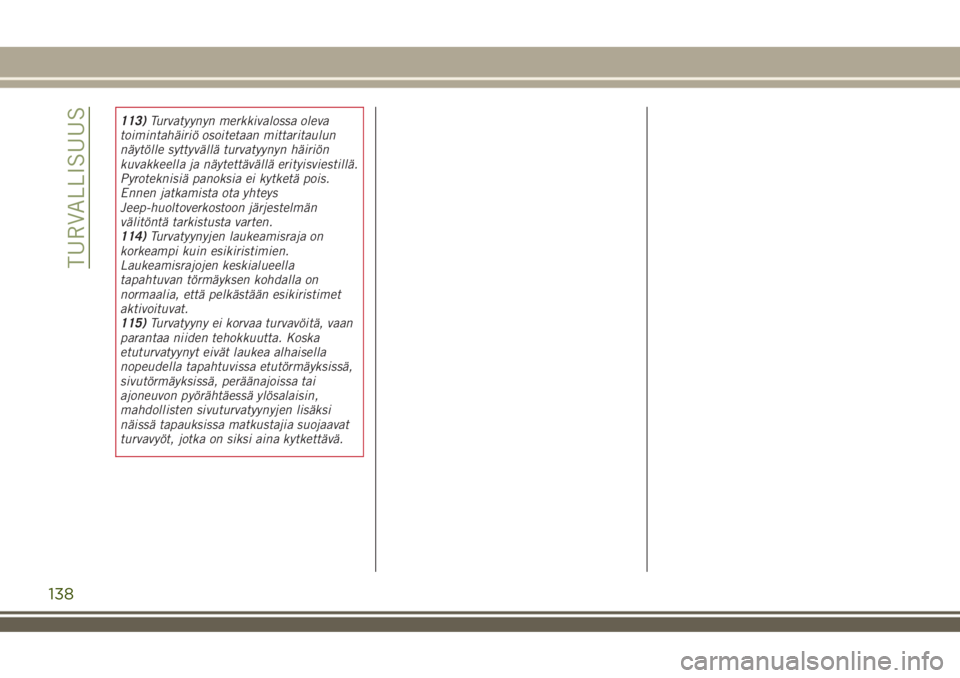 TURVALLISUUS

113) Turvatyynyn merkkivalossa oleva toimintahäiriö osoitetaan mittaritaulun näytölle syttyvällä turvatyynyn häiriön kuvakkeella ja näytettävällä erityisviestillä. Pyroteknisiä panoksia ei kytketä pois. Ennen jatkamista ota yhteys Jeep-huoltoverkostoon järjestelmän välitöntä tarkistusta varten.
114) Turvatyynyjen laukeamisraja on korkeampi kuin esikiristimien. Laukeamisrajojen keskialueella tapahtuvan törmäyksen kohdalla on normaalia, että pelkästään esikiristimet aktivoituvat.
115) Turvatyyny ei korvaa turvavöitä, vaan parantaa niiden tehokkuutta. Koska etuturvatyynyt eivät laukea alhaisella nopeudella tapahtuvissa etutörmäyksissä, sivutörmäyksissä, peräänajoissa tai ajoneuvon pyörähtäessä ylösalaisin, mahdollisten sivuturvatyynyjen lisäksi näissä tapauksissa matkustajia suojaavat turvavyöt, jotka on siksi aina kytkettävä.

138

carmanualsonline.info